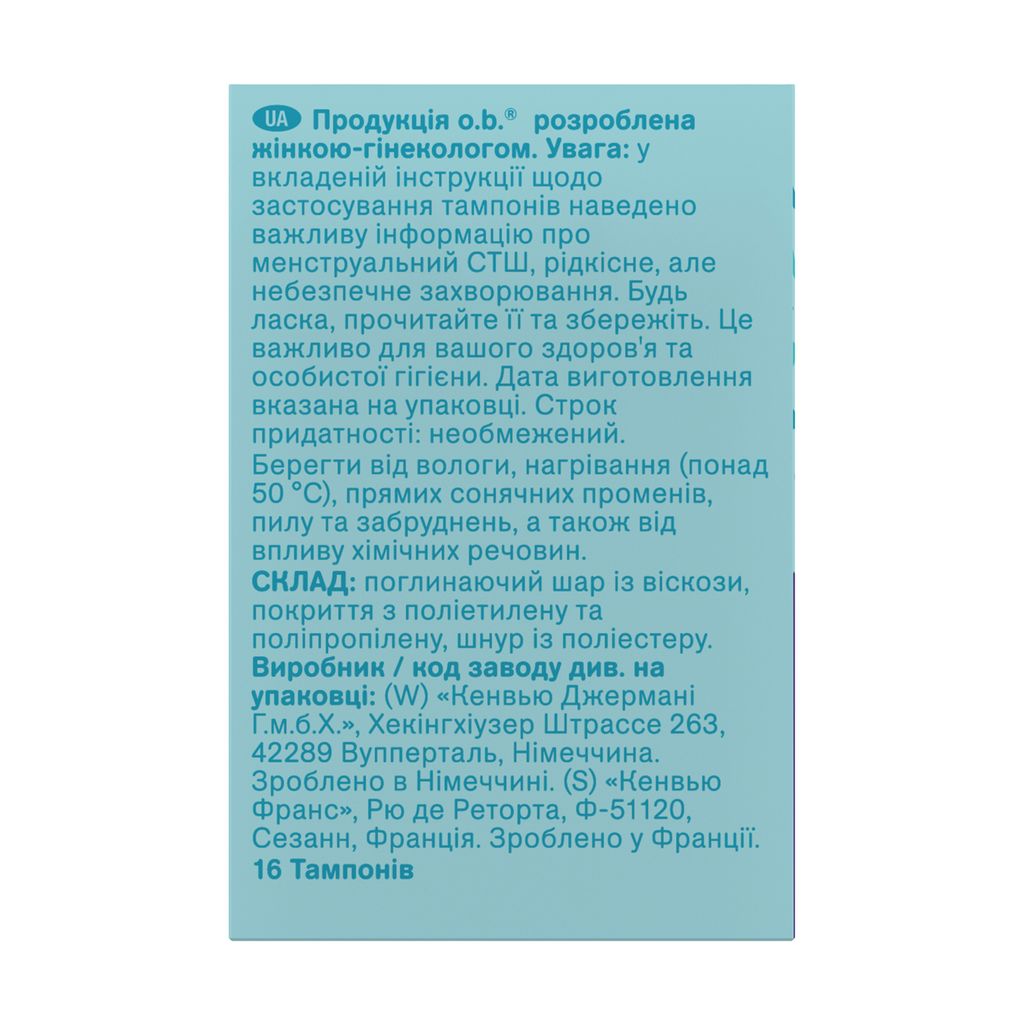 UA Продукція o.b.® розроблена жінкою-гінекологом. Увага: у вкладеній інструкції щодо застосування тампонів наведено важливу інформацію про менструальний СТШ, рідкісне, але небезпечне захворювання. Будь ласка, прочитайте її та збережіть. Це важливо для вашого здоров'я та особистої гігієни. Дата виготовлення вказана на упаковці. Строк придатності: необмежений.

Берегти від вологи, нагрівання (понад 50 °C), прямих сонячних променів, пилу та забруднень, а також від впливу хімічних речовин.

СКЛАД: поглинаючий шар із віскози, покриття з поліетилену та поліпропілену, шнур із поліестеру.

Виробник / код заводу див. на упаковці: (W) «Кенвью Джермані Г.м.б.Х.», Хекінгхіузер Штрассе 263, 42289 Вупперталь, Німеччина. Зроблено в Німеччині. (S) «Кенвью Франс», Рю де Реторта, Ф-51120, Сезанн, Франція. Зроблено у Франції.

16 Тампонів